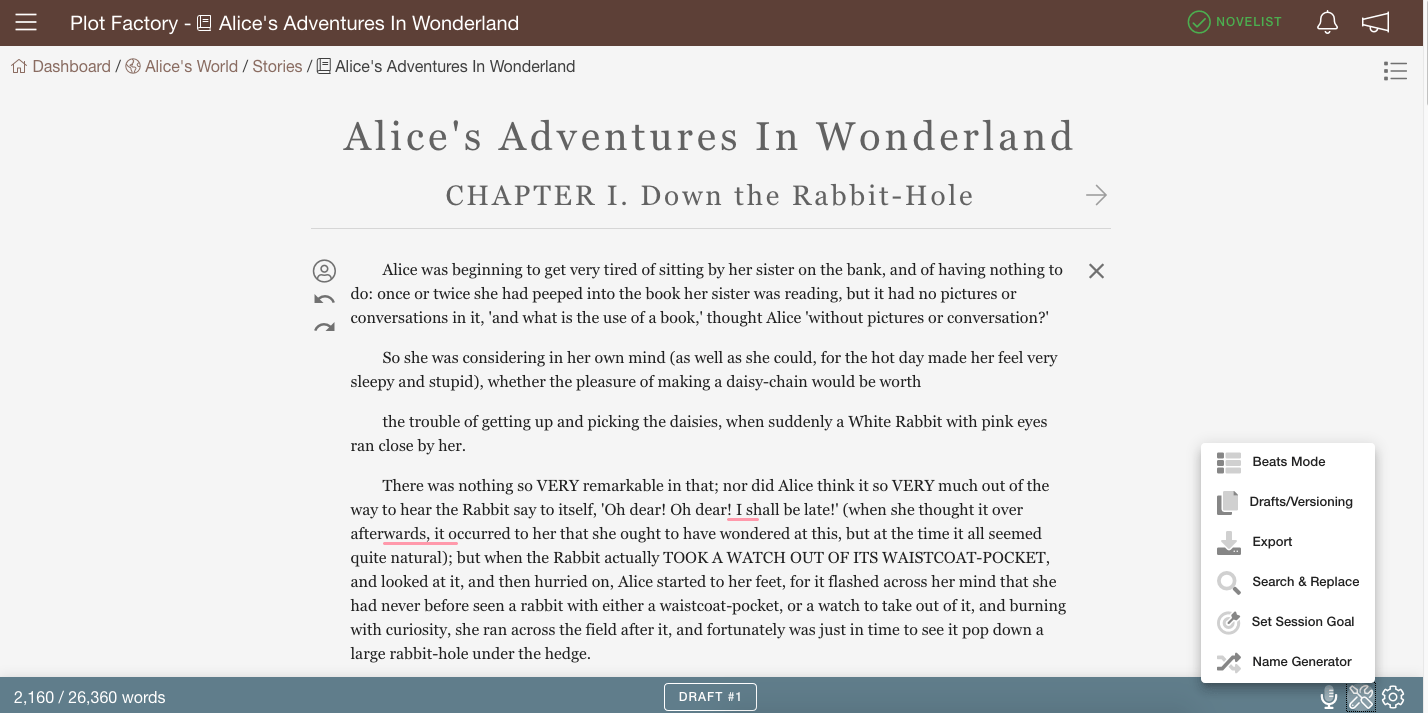 Plot Factory - Alice's Adventures In Wonderland

NOVELIST

Dashboard / Alice's World / Stories / Alice's Adventures In Wonderland

Alice's Adventures In Wonderland

CHAPTER I. Down the Rabbit-Hole

Alice was beginning to get very tired of sitting by her sister on the bank, and of having nothing to do: once or twice she had peeped into the book her sister was reading, but it had no pictures or conversations in it, 'and what is the use of a book,' thought Alice 'without pictures or conversation?'

So she was considering in her own mind (as well as she could, for the hot day made her feel very sleepy and stupid), whether the pleasure of making a daisy-chain would be worth

the trouble of getting up and picking the daisies, when suddenly a White Rabbit with pink eyes ran close by her.

There was nothing so VERY remarkable in that; nor did Alice think it so VERY much out of the way to hear the Rabbit say to itself, 'Oh dear! Oh dear! I shall be late!' (when she thought it over afterwards, it occurred to her that she ought to have wondered at this, but at the time it all seemed quite natural); but when the Rabbit actually TOOK A WATCH OUT OF ITS WAISTCOAT-POCKET, and looked at it, and then hurried on, Alice started to her feet, for it flashed across her mind that she had never before seen a rabbit with either a waistcoat-pocket, or a watch to take out of it, and burning with curiosity, she ran across the field after it, and fortunately was just in time to see it pop down a large rabbit-hole under the hedge.

Beats Mode
Drafts/Versioning
Export
Search & Replace
Set Session Goal
Name Generator

2,160 / 26,360 words

DRAFT #1